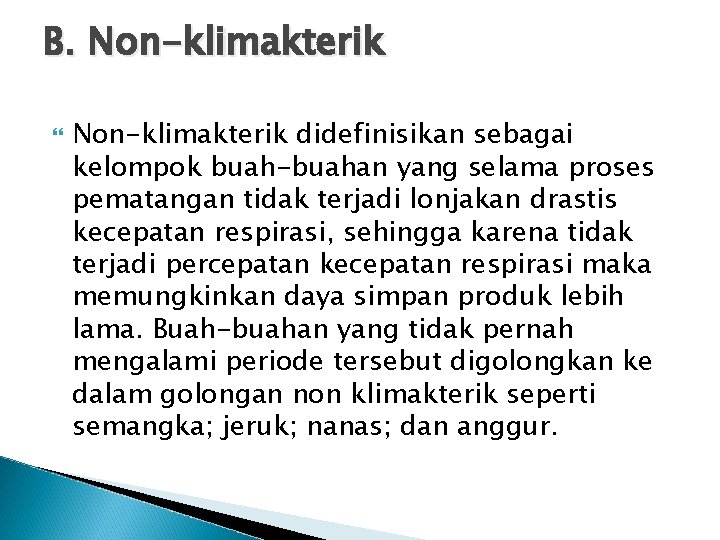 B. Non-klimakterik

Non-klimakterik didefinisikan sebagai kelompok buah-buahan yang selama proses pematangan tidak terjadi lonjakan drastis kecepatan respirasi, sehingga karena tidak terjadi percepatan kecepatan respirasi maka memungkinkan daya simpan produk lebih lama. Buah-buahan yang tidak pernah mengalami periode tersebut digolongkan ke dalam golongan non klimakterik seperti semangka; jeruk; nanas; dan anggur.